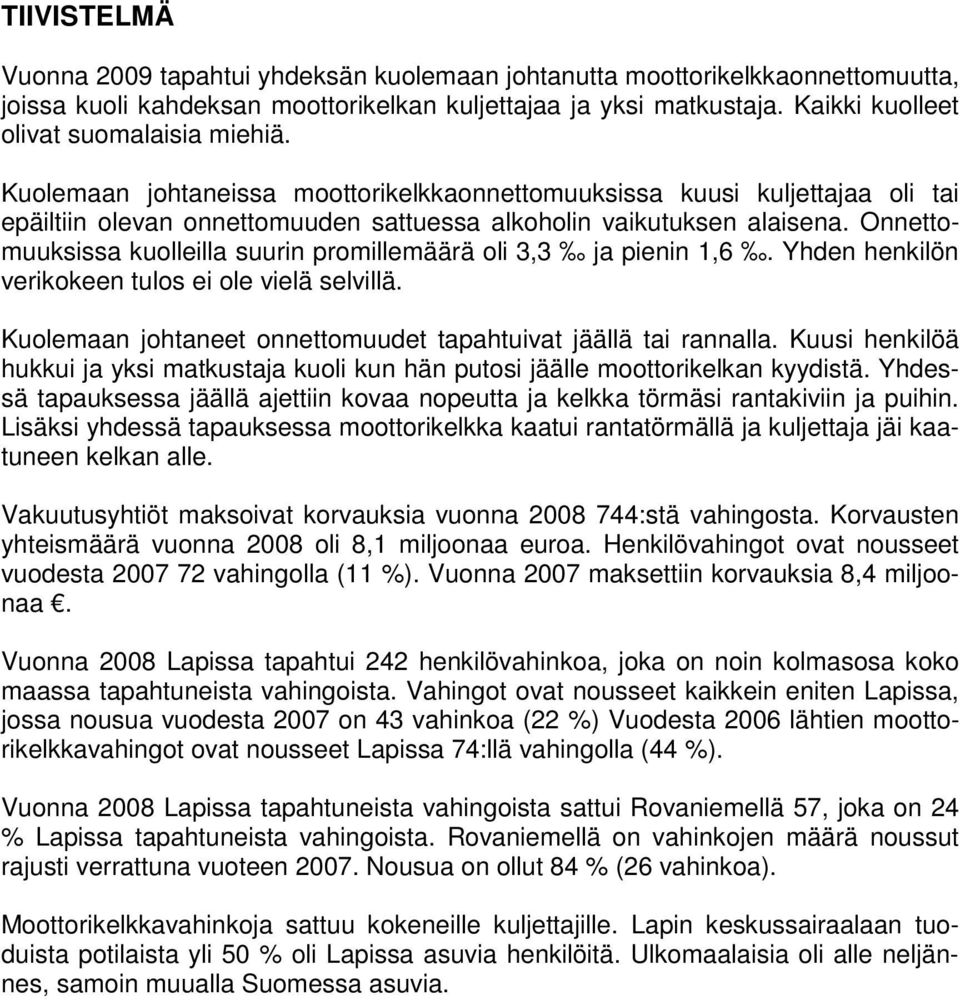 TIIVISTELMÄ

Vuonna 2009 tapahtui yhdeksän kuolemaan johtanutta moottorikelkkaonnettomuutta, joissa kuoli kahdeksan moottorikelkan kuljettajaa ja yksi matkustaja. Kaikki kuolleet olivat suomalaisia miehiä.

Kuolemaan johtaneissa moottorikelkkaonnettomuuksissa kuusi kuljettajaa oli tai epäiltiin olevan onnettomuuden sattuessa alkoholin vaikutuksen alaisena. Onnettomuuksissa kuolleilla suurin promillemäärä oli 3,3 ‰ ja pienin 1,6 ‰. Yhden henkilön verikokeen tulos ei ole vielä selvillä.

Kuolemaan johtaneet onnettomuudet tapahtuivat jäällä tai rannalla. Kuusi henkilöä hukkui ja yksi matkustaja kuoli kun hän putosi jäälle moottorikelkan kyydistä. Yhdessä tapauksessa jäällä ajettiin kovaa nopeutta ja kelkka törmäsi rantakiviin ja puihin. Lisäksi yhdessä tapauksessa moottorikelkka kaatui rantatörmällä ja kuljettaja jäi kaatuneen kelkan alle.

Vakuutusyhtiöt maksoivat korvauksia vuonna 2008 744:stä vahingosta. Korvausten yhteismäärä vuonna 2008 oli 8,1 miljoonaa euroa. Henkilövahingot ovat nousseet vuodesta 2007 72 vahingolla (11 %). Vuonna 2007 maksettiin korvauksia 8,4 miljoonaa €.

Vuonna 2008 Lapissa tapahtui 242 henkilövahinkoa, joka on noin kolmasosa koko maassa tapahtuneista vahingoista. Vahingot ovat nousseet kaikkein eniten Lapissa, jossa nousua vuodesta 2007 on 43 vahinkoa (22 %) Vuodesta 2006 lähtien moottorikelkkavahingot ovat nousseet Lapissa 74:llä vahingolla (44 %).

Vuonna 2008 Lapissa tapahtuneista vahingoista sattui Rovaniemellä 57, joka on 24 % Lapissa tapahtuneista vahingoista. Rovaniemellä on vahinkojen määrä noussut rajusti verrattuna vuoteen 2007. Nousua on ollut 84 % (26 vahinkoa).

Moottorikelkkavahinkoja sattuu kokeneille kuljettajille. Lapin keskussairaalaan tuoduista potilaista yli 50 % oli Lapissa asuvia henkilöitä. Ulkomaalaisia oli alle neljännes, samoin muualla Suomessa asuvia.